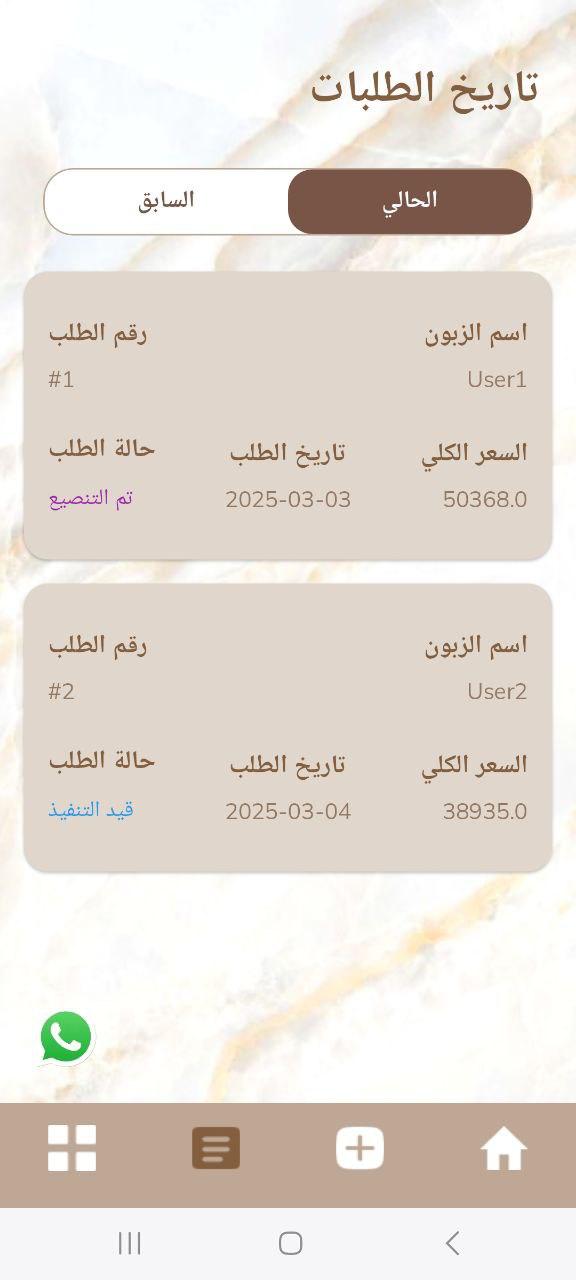 تاريخ الطلبات

الحالي
السابق

اسم الزبون
User1
رقم الطلب
#1

السعر الكلي
50368.0
تاريخ الطلب
2025-03-03
حالة الطلب
تم التنصيع

اسم الزبون
User2
رقم الطلب
#2

السعر الكلي
38935.0
تاريخ الطلب
2025-03-04
حالة الطلب
قيد التنفيذ